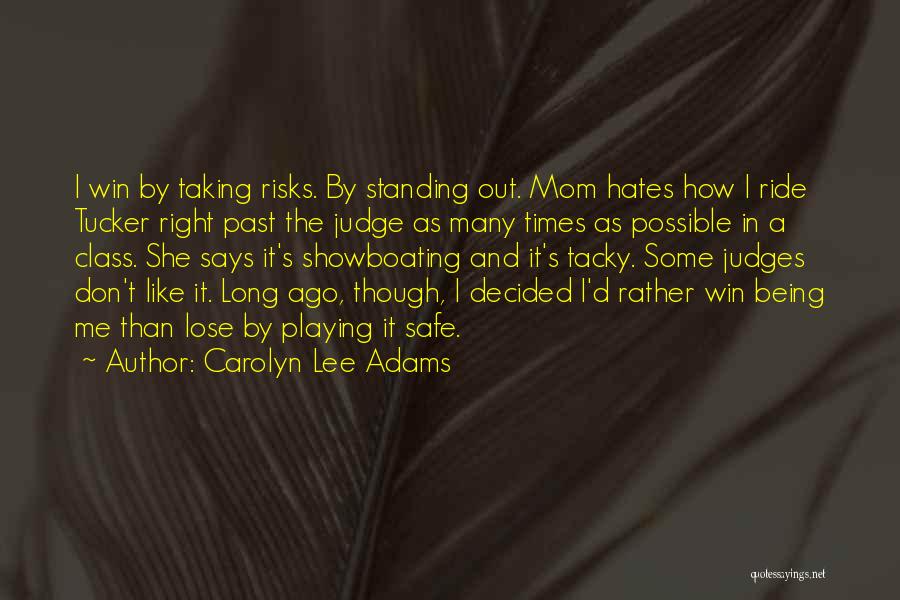 I win by taking risks. By standing out. Mom hates how I ride Tucker right past the judge as many times as possible in a class. She says it's showboating and it's tacky. Some judges don't like it. Long ago, though, I decided I'd rather win being me than lose by playing it safe.

~ Author: Carolyn Lee Adams

quotessayings.net